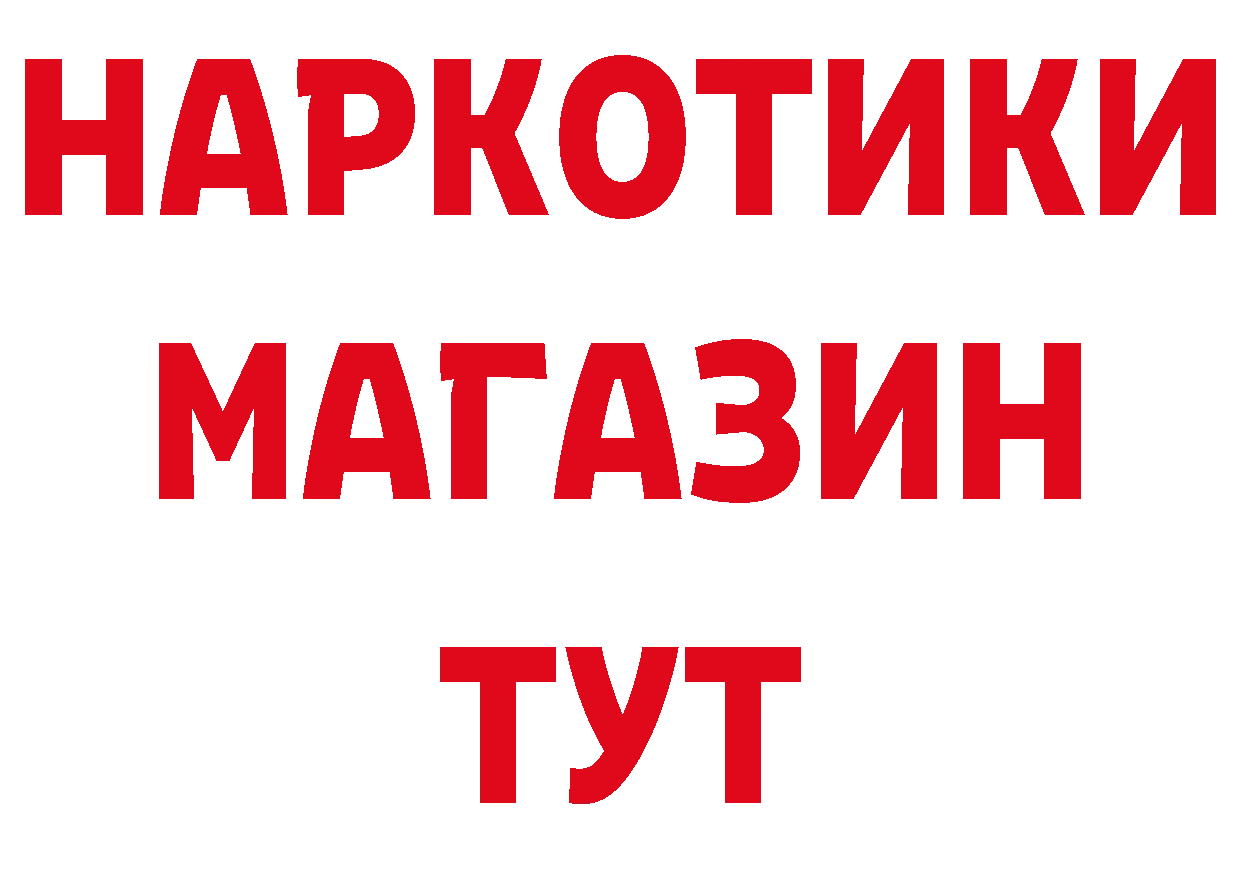 НАРКОТИКИ
МАГАЗИН
ТУТ